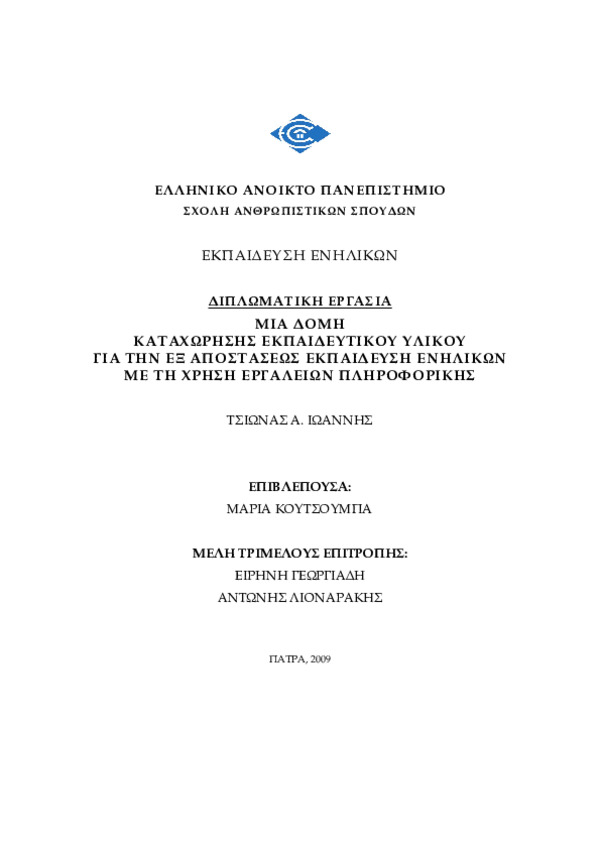 ΕΛΛΗΝΙΚΟ ΑΝΟΙΚΤΟ ΠΑΝΕΠΙΣΤΗΜΙΟ
ΣΧΟΛΗ ΑΝΘΡΩΠΙΣΤΙΚΩΝ ΣΠΟΥΔΩΝ

ΕΚΠΑΙΔΕΥΣΗ ΕΝΗΛΙΚΩΝ

ΔΙΠΛΩΜΑΤΙΚΗ ΕΡΓΑΣΙΑ
ΜΙΑ ΔΟΜΗ
ΚΑΤΑΧΩΡΗΣΗΣ ΕΚΠΑΙΔΕΥΤΙΚΟΥ ΥΛΙΚΟΥ
ΓΙΑ ΤΗΝ ΕΞ ΑΠΟΣΤΑΣΕΩΣ ΕΚΠΑΙΔΕΥΣΗ ΕΝΗΛΙΚΩΝ
ΜΕ ΤΗ ΧΡΗΣΗ ΕΡΓΑΛΕΙΩΝ ΠΛΗΡΟΦΟΡΙΚΗΣ

ΤΣΙΩΝΑΣ Α. ΙΩΑΝΝΗΣ

ΕΠΙΒΛΕΠΟΥΣΑ:
ΜΑΡΙΑ ΚΟΥΤΣΟΥΜΠΑ

ΜΕΛΗ ΤΡΙΜΕΛΟΥΣ ΕΠΙΤΡΟΠΗΣ:
ΕΙΡΗΝΗ ΓΕΩΡΓΙΑΔΗ
ΑΝΤΩΝΗΣ ΛΙΟΝΑΡΑΚΗΣ

ΠΑΤΡΑ, 2009